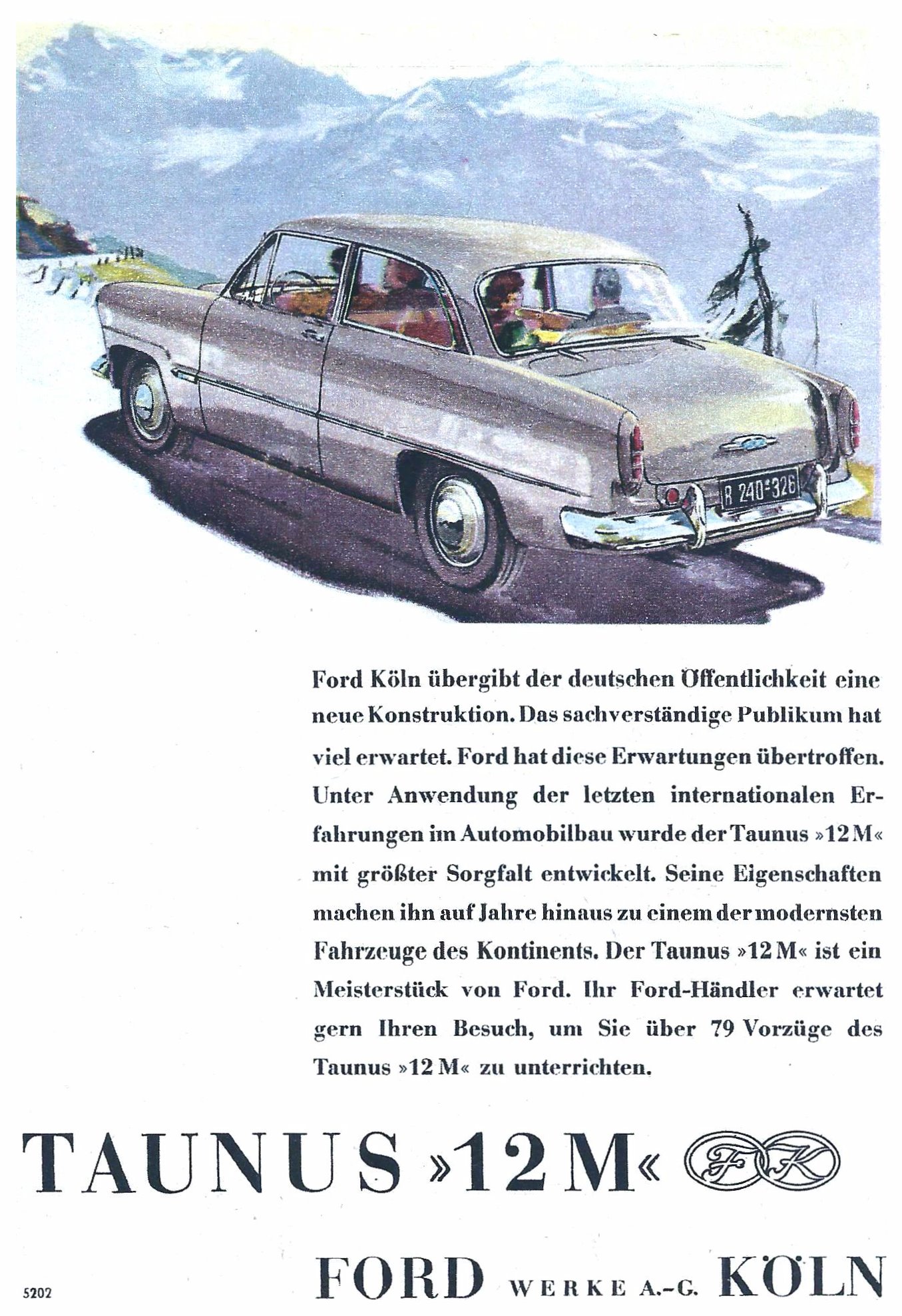 R 240-326

Ford Köln übergibt der deutschen Öffentlichkeit eine neue Konstruktion. Das sachverständige Publikum hat viel erwartet. Ford hat diese Erwartungen übertroffen. Unter Anwendung der letzten internationalen Erfahrungen im Automobilbau wurde der Taunus »12 M« mit größter Sorgfalt entwickelt. Seine Eigenschaften machen ihn auf Jahre hinaus zu einem der modernsten Fahrzeuge des Kontinents. Der Taunus »12 M« ist ein Meisterstück von Ford. Ihr Ford-Händler erwartet gern Ihren Besuch, um Sie über 79 Vorzüge des Taunus »12 M« zu unterrichten.

TAUNUS »12 M« FK

5202

FORD WERKE A.-G. KÖLN